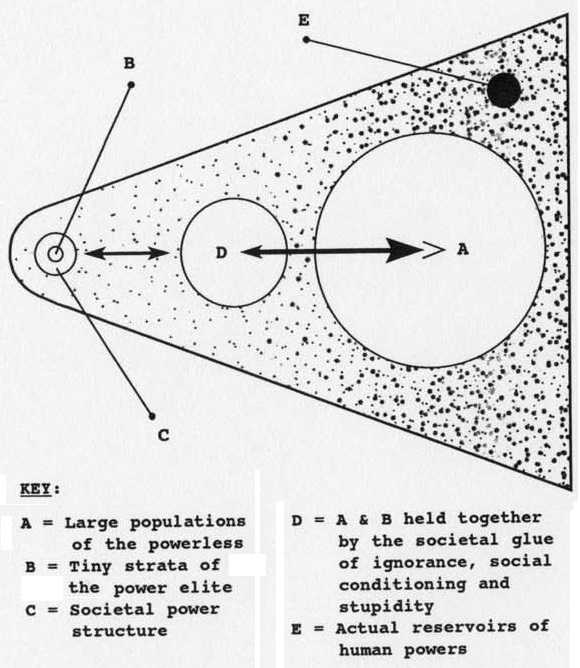 E

B

D

A

C

KEY:

A = Large populations of the powerless

B = Tiny strata of the power elite

C = Societal power structure

D = A & B held together by the societal glue of ignorance, social conditioning and stupidity

E = Actual reservoirs of human powers